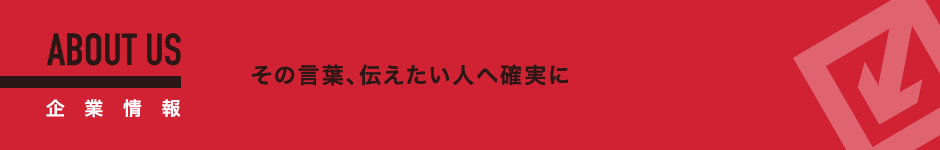 ABOUT US
企業情報

その言葉、伝えたい人へ確実に